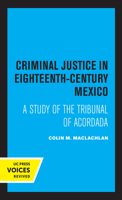 CRIMINAL JUSTICE IN EIGHTEENTH-CENTURY MEXICO

A STUDY OF THE TRIBUNAL OF ACORDADA

COLIN M. MACLACHLAN

UC PRESS
VOICES
REVIVED